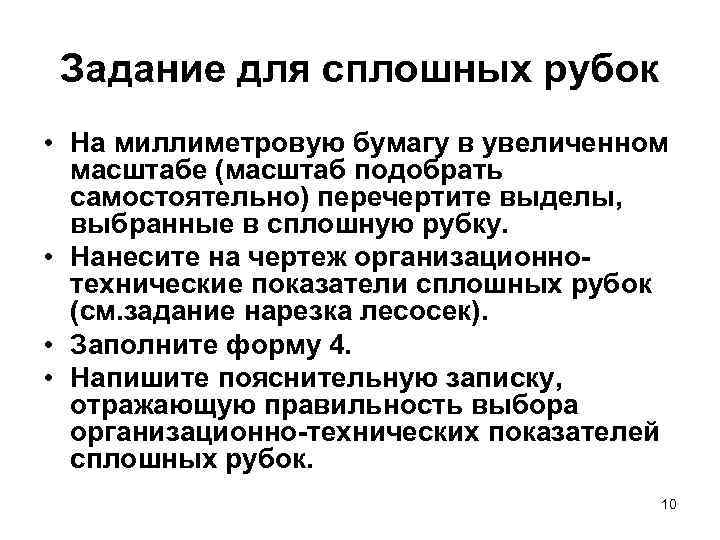 Задание для сплошных рубок

• На миллиметровую бумагу в увеличенном масштабе (масштаб подобрать самостоятельно) перечертите выделы, выбранные в сплошную рубку.
• Нанесите на чертеж организационно-технические показатели сплошных рубок (см.задание нарезка лесосек).
• Заполните форму 4.
• Напишите пояснительную записку, отражающую правильность выбора организационно-технических показателей сплошных рубок.

10